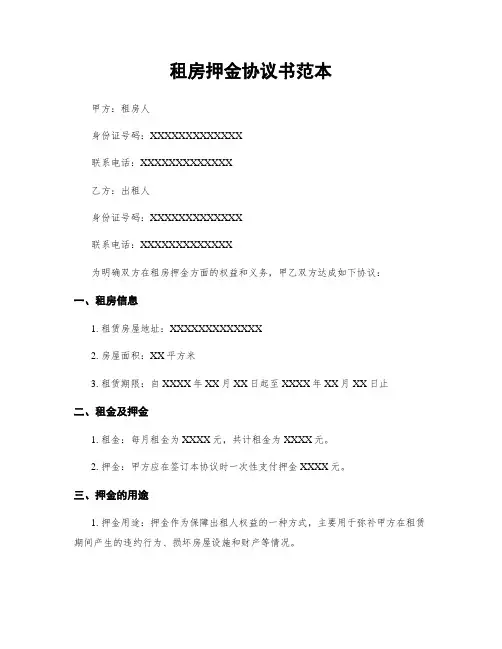 租房押金协议书范本

甲方：租房人

身份证号码：XXXXXXXXXXXXXX

联系电话：XXXXXXXXXXXXXX

乙方：出租人

身份证号码：XXXXXXXXXXXXXX

联系电话：XXXXXXXXXXXXXX

为明确双方在租房押金方面的权益和义务，甲乙双方达成如下协议：

一、租房信息

1. 租赁房屋地址：XXXXXXXXXXXXXX

2. 房屋面积：XX 平方米

3. 租赁期限：自 XXXX 年 XX 月 XX 日起至 XXXX 年 XX 月 XX 日止

二、租金及押金

1. 租金：每月租金为 XXXX 元，共计租金为 XXXX 元。

2. 押金：甲方应在签订本协议时一次性支付押金 XXXX 元。

三、押金的用途

1. 押金用途：押金作为保障出租人权益的一种方式，主要用于弥补甲方在租赁期间产生的违约行为、损坏房屋设施和财产等情况。